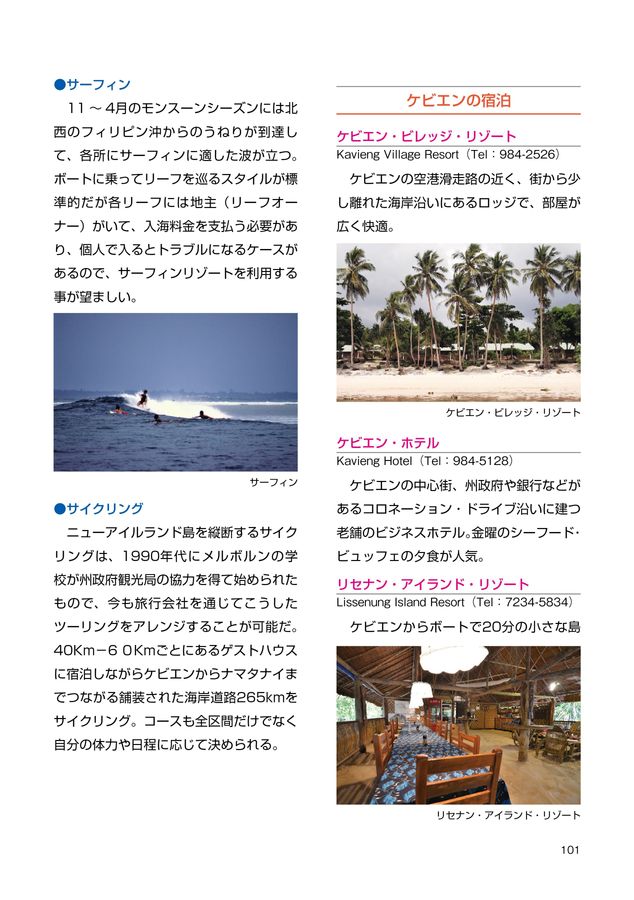 ●サーフィン

11～4月のモンスーンシーズンには北西のフィリピン沖からのうねりが到達して、各所にサーフィンに適した波が立つ。ボートに乗ってリーフを巡るスタイルが標準的だが各リーフには地主（リーフオーナー）がいて、入海料金を支払う必要があり、個人で入るとトラブルになるケースがあるので、サーフィンリゾートを利用する事が望ましい。

サーフィン

●サイクリング

ニューアイルランド島を縦断するサイクリングは、1990年代にメルボルンの学校が州政府観光局の協力を得て始められたもので、今も旅行会社を通じてこうしたツーリングをアレンジすることが可能だ。40Km－6 0Kmごとにあるゲストハウスに宿泊しながらケビエンからナマタナイまでつながる舗装された海岸道路265kmをサイクリング。コースも全区間だけでなく自分の体力や日程に応じて決められる。

ケビエンの宿泊

ケビエン・ビレッジ・リゾート
Kavieng Village Resort（Tel：984-2526）

ケビエンの空港滑走路の近く、街から少し離れた海岸沿いにあるロッジで、部屋が広く快適。

ケビエン・ビレッジ・リゾート

ケビエン・ホテル
Kavieng Hotel（Tel：984-5128）

ケビエンの中心街、州政府や銀行などがあるコロネーション・ドライブ沿いに建つ老舗のビジネスホテル。金曜のシーフード・ビュッフェの夕食が人気。

リセナン・アイランド・リゾート
Lissenung Island Resort（Tel：7234-5834）

ケビエンからボートで20分の小さな島

リセナン・アイランド・リゾート

101